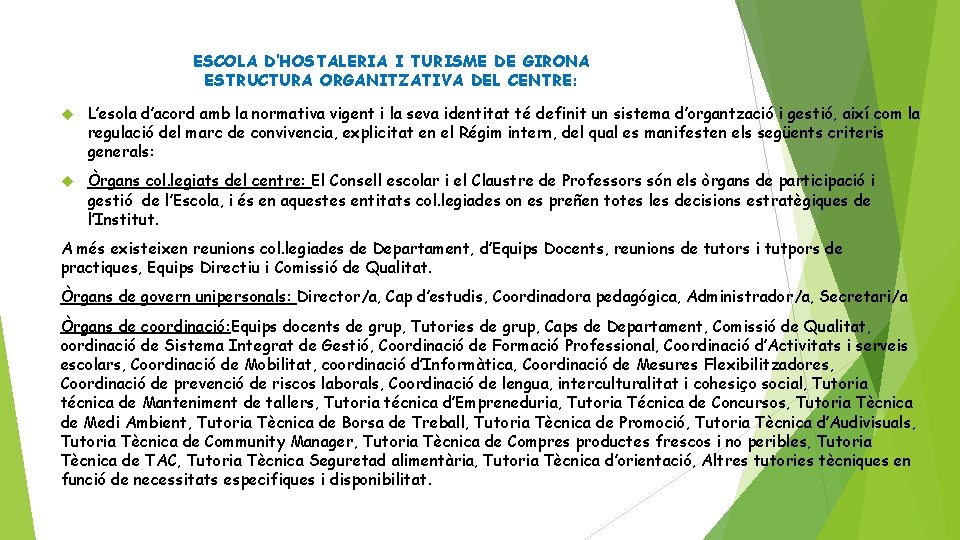 ESCOLA D'HOSTALERIA I TURISME DE GIRONA
ESTRUCTURA ORGANITZATIVA DEL CENTRE:

L'esola d'acord amb la normativa vigent i la seva identitat té definit un sistema d'organtzació i gestió, així com la regulació del marc de convivencia, explicitat en el Régim intern, del qual es manifesten els següents criteris generals:

Òrgans col.legiats del centre: El Consell escolar i el Claustre de Professors són els òrgans de participació i gestió de l'Escola, i és en aquestes entitats col.legiades on es preñen totes les decisions estratègiques de l'Institut.

A més existeixen reunions col.legiades de Departament, d'Equips Docents, reunions de tutors i tutpors de practiques, Equips Directiu i Comissió de Qualitat.

Òrgans de govern unipersonals: Director/a, Cap d'estudis, Coordinadora pedagógica, Administrador/a, Secretari/a

Òrgans de coordinació:Equips docents de grup, Tutories de grup, Caps de Departament, Comissió de Qualitat, oordinació de Sistema Integrat de Gestió, Coordinació de Formació Professional, Coordinació d'Activitats i serveis escolars, Coordinació de Mobilitat, coordinació d'Informàtica, Coordinació de Mesures Flexibilitzadores, Coordinació de prevenció de riscos laborals, Coordinació de lengua, interculturalitat i cohesiço social, Tutoria técnica de Manteniment de tallers, Tutoria técnica d'Empreneduria, Tutoria Técnica de Concursos, Tutoria Tècnica de Medi Ambient, Tutoria Tècnica de Borsa de Treball, Tutoria Tècnica de Promoció, Tutoria Tècnica d'Audivisuals, Tutoria Tècnica de Community Manager, Tutoria Tècnica de Compres productes frescos i no peribles, Tutoria Tècnica de TAC, Tutoria Tècnica Seguretad alimentària, Tutoria Tècnica d'orientació, Altres tutories tècniques en funció de necessitats especifiques i disponibilitat.